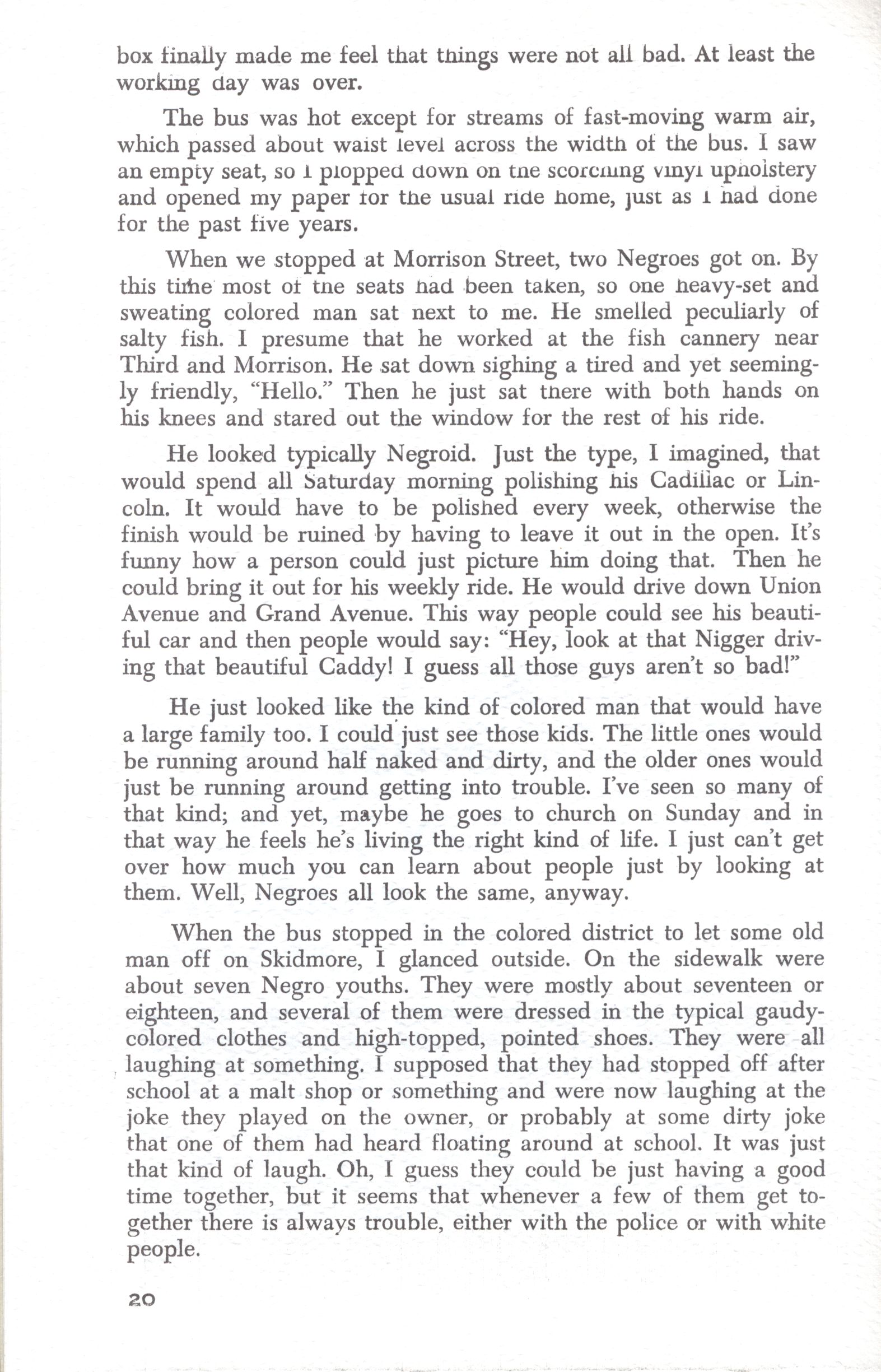 box finally made me feel that things were not all bad. At least the working day was over.

The bus was hot except for streams of fast-moving warm air, which passed about waist level across the width of the bus. I saw an empty seat, so I plopped down on the scorching vinyl upholstery and opened my paper for the usual ride home, just as I had done for the past five years.

When we stopped at Morrison Street, two Negroes got on. By this time most of the seats had been taken, so one heavy-set and sweating colored man sat next to me. He smelled peculiarly of salty fish. I presume that he worked at the fish cannery near Third and Morrison. He sat down sighing a tired and yet seemingly friendly, "Hello." Then he just sat there with both hands on his knees and stared out the window for the rest of his ride.

He looked typically Negroid. Just the type, I imagined, that would spend all Saturday morning polishing his Cadillac or Lincoln. It would have to be polished every week, otherwise the finish would be ruined by having to leave it out in the open. It's funny how a person could just picture him doing that. Then he could bring it out for his weekly ride. He would drive down Union Avenue and Grand Avenue. This way people could see his beautiful car and then people would say: "Hey, look at that Nigger driving that beautiful Caddy! I guess all those guys aren't so bad!"

He just looked like the kind of colored man that would have a large family too. I could just see those kids. The little ones would be running around half naked and dirty, and the older ones would just be running around getting into trouble. I've seen so many of that kind; and yet, maybe he goes to church on Sunday and in that way he feels he's living the right kind of life. I just can't get over how much you can learn about people just by looking at them. Well, Negroes all look the same, anyway.

When the bus stopped in the colored district to let some old man off on Skidmore, I glanced outside. On the sidewalk were about seven Negro youths. They were mostly about seventeen or eighteen, and several of them were dressed in the typical gaudy-colored clothes and high-topped, pointed shoes. They were all laughing at something. I supposed that they had stopped off after school at a malt shop or something and were now laughing at the joke they played on the owner, or probably at some dirty joke that one of them had heard floating around at school. It was just that kind of laugh. Oh, I guess they could be just having a good time together, but it seems that whenever a few of them get together there is always trouble, either with the police or with white people.

20